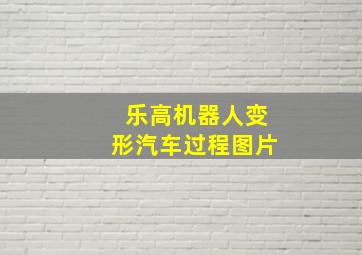 乐高机器人变形汽车过程图片